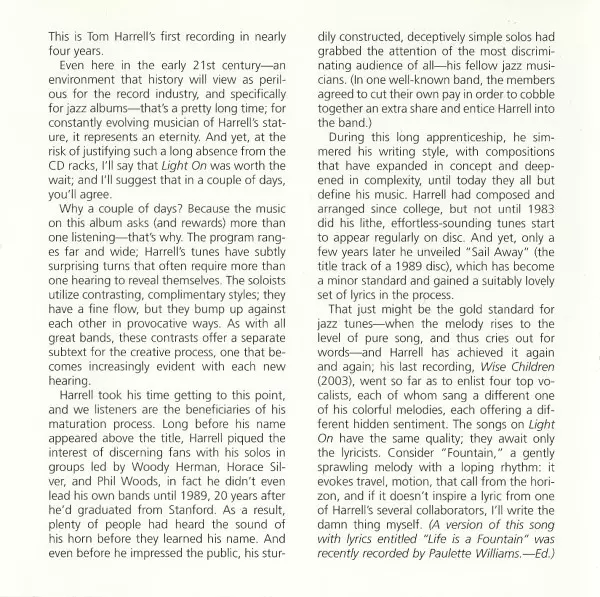 This is Tom Harrell's first recording in nearly four years.

Even here in the early 21st century—an environment that history will view as perilous for the record industry, and specifically for jazz albums—that's a pretty long time; for constantly evolving musician of Harrell's stature, it represents an eternity. And yet, at the risk of justifying such a long absence from the CD racks, I'll say that Light On was worth the wait; and I'll suggest that in a couple of days, you'll agree.

Why a couple of days? Because the music on this album asks (and rewards) more than one listening—that's why. The program ranges far and wide; Harrell's tunes have subtly surprising turns that often require more than one hearing to reveal themselves. The soloists utilize contrasting, complimentary styles; they have a fine flow, but they bump up against each other in provocative ways. As with all great bands, these contrasts offer a separate subtext for the creative process, one that becomes increasingly evident with each new hearing.

Harrell took his time getting to this point, and we listeners are the beneficiaries of his maturation process. Long before his name appeared above the title, Harrell piqued the interest of discerning fans with his solos in groups led by Woody Herman, Horace Silver, and Phil Woods, in fact he didn't even lead his own bands until 1989, 20 years after he'd graduated from Stanford. As a result, plenty of people had heard the sound of his horn before they learned his name. And even before he impressed the public, his sturdily constructed, deceptively simple solos had grabbed the attention of the most discriminating audience of all—his fellow jazz musicians. (In one well-known band, the members agreed to cut their own pay in order to cobble together an extra share and entice Harrell into the band.)

During this long apprenticeship, he simmered his writing style, with compositions that have expanded in concept and deepened in complexity, until today they all but define his music. Harrell had composed and arranged since college, but not until 1983 did his lithe, effortless-sounding tunes start to appear regularly on disc. And yet, only a few years later he unveiled "Sail Away" (the title track of a 1989 disc), which has become a minor standard and gained a suitably lovely set of lyrics in the process.

That just might be the gold standard for jazz tunes—when the melody rises to the level of pure song, and thus cries out for words—and Harrell has achieved it again and again; his last recording, Wise Children (2003), went so far as to enlist four top vocalists, each of whom sang a different one of his colorful melodies, each offering a different hidden sentiment. The songs on Light On have the same quality; they await only the lyricists. Consider "Fountain," a gently sprawling melody with a loping rhythm: it evokes travel, motion, that call from the horizon, and if it doesn't inspire a lyric from one of Harrell's several collaborators, I'll write the damn thing myself. (A version of this song with lyrics entitled "Life is a Fountain" was recently recorded by Paulette Williams.—Ed.)